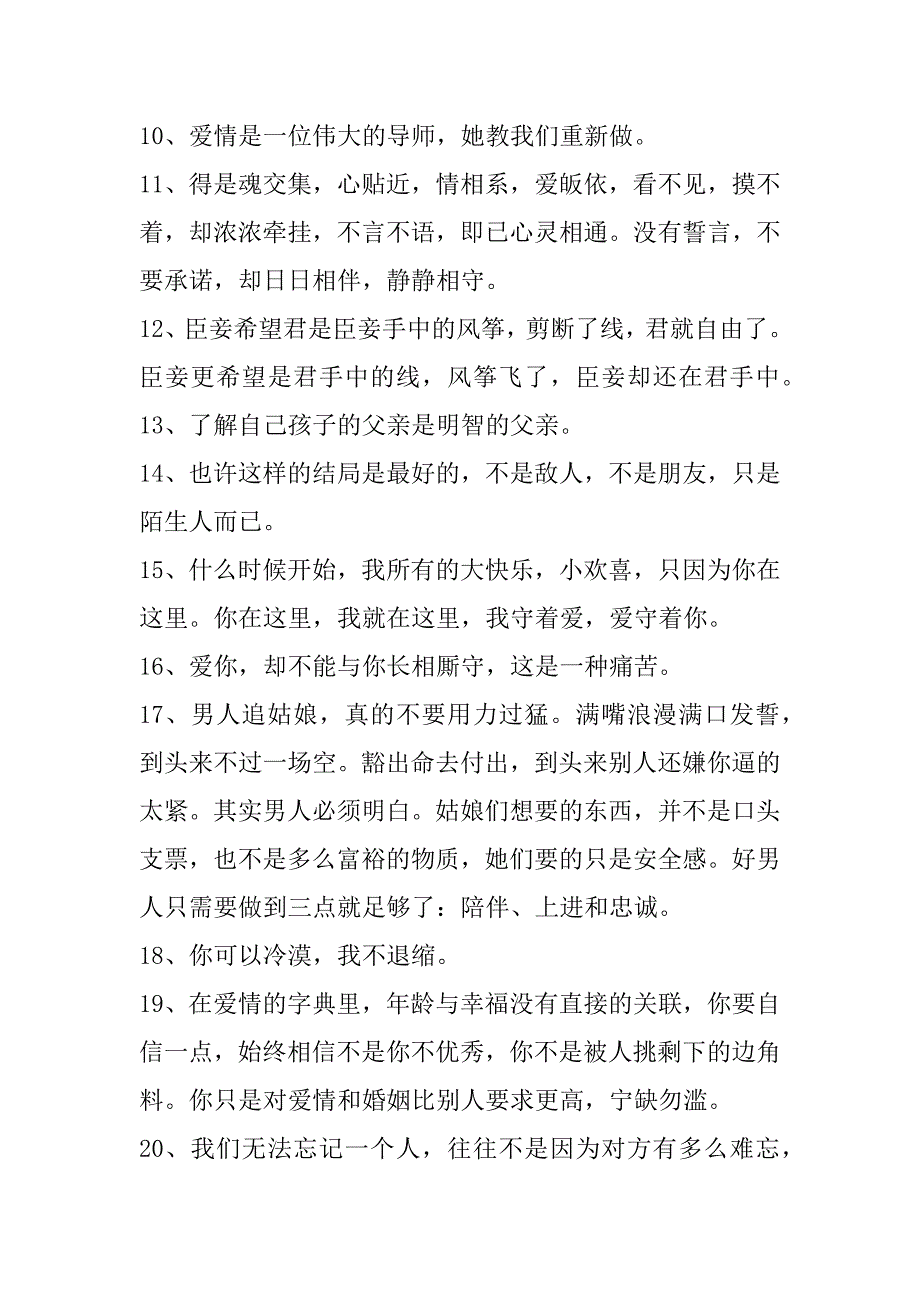 10、爱情是一位伟大的导师，她教我们重新做。

11、得是魂交集，心贴近，情相系，爱皈依，看不见，摸不着，却浓浓牵挂，不言不语，即已心灵相通。没有誓言，不要承诺，却日日相伴，静静相守。

12、臣妾希望君是臣妾手中的风筝，剪断了线，君就自由了。臣妾更希望是君手中的线，风筝飞了，臣妾却还在君手中。

13、了解自己孩子的父亲是明智的父亲。

14、也许这样的结局是最好的，不是敌人，不是朋友，只是陌生人而已。

15、什么时候开始，我所有的大快乐，小欢喜，只因为你在这里。你在这里，我就在这里，我守着爱，爱守着你。

16、爱你，却不能与你长相厮守，这是一种痛苦。

17、男人追姑娘，真的不要用力过猛。满嘴浪漫满口发誓，到头来不过一场空。豁出命去付出，到头来别人还嫌你逼的太紧。其实男人必须明白。姑娘们想要的东西，并不是口头支票，也不是多么富裕的物质，她们要的只是安全感。好男人只需要做到三点就足够了：陪伴、上进和忠诚。

18、你可以冷漠，我不退缩。

19、在爱情的字典里，年龄与幸福没有直接的关联，你要自信一点，始终相信不是你不优秀，你不是被人挑剩下的边角料。你只是对爱情和婚姻比别人要求更高，宁缺勿滥。

20、我们无法忘记一个人，往往不是因为对方有多么难忘，